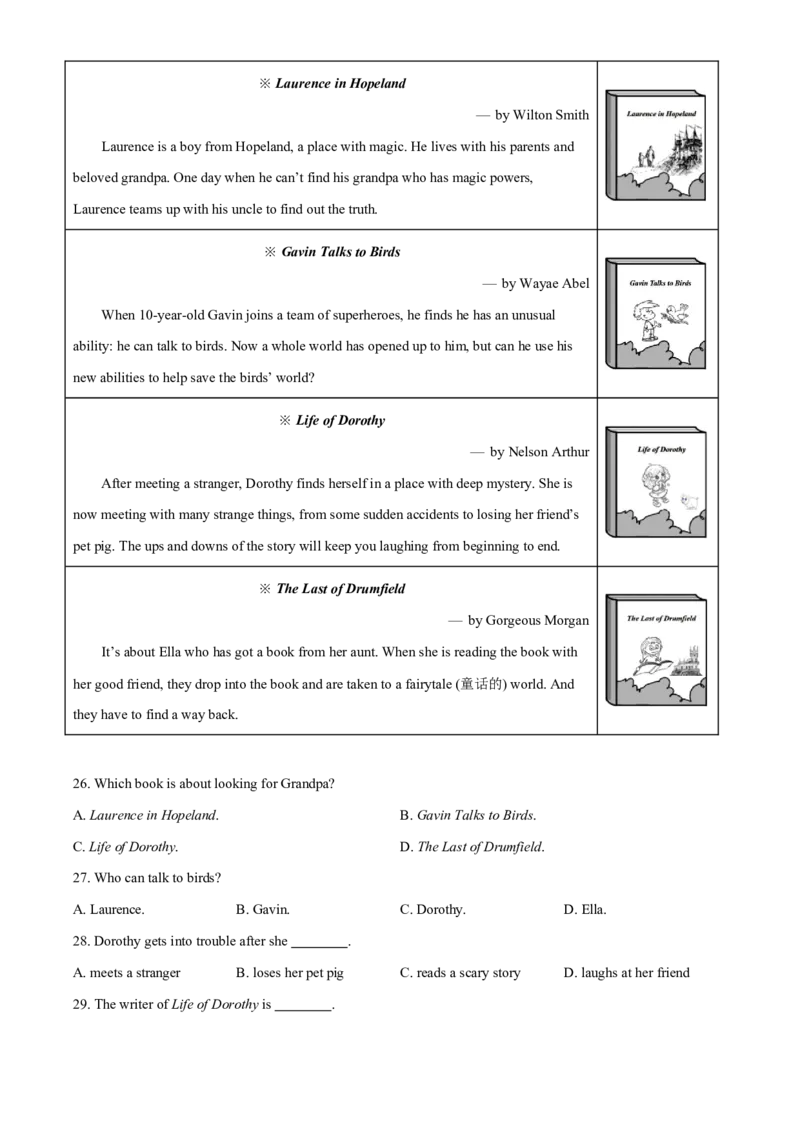 ※ Laurence in Hopeland

— by Wilton Smith

Laurence is a boy from Hopeland, a place with magic. He lives with his parents and beloved grandpa. One day when he can't find his grandpa who has magic powers, Laurence teams up with his uncle to find out the truth.

Laurence in Hopeland

※ Gavin Talks to Birds

— by Wayae Abel

When 10-year-old Gavin joins a team of superheroes, he finds he has an unusual ability: he can talk to birds. Now a whole world has opened up to him, but can he use his new abilities to help save the birds' world?

Gavin Talks to Birds

※ Life of Dorothy

— by Nelson Arthur

After meeting a stranger, Dorothy finds herself in a place with deep mystery. She is now meeting with many strange things, from some sudden accidents to losing her friend's pet pig. The ups and downs of the story will keep you laughing from beginning to end.

Life of Dorothy

※ The Last of Drumfield

— by Gorgeous Morgan

It's about Ella who has got a book from her aunt. When she is reading the book with her good friend, they drop into the book and are taken to a fairytale (童话的) world. And they have to find a way back.

The Last of Drumfield

26. Which book is about looking for Grandpa?

A. Laurence in Hopeland.
B. Gavin Talks to Birds.
C. Life of Dorothy.
D. The Last of Drumfield.

27. Who can talk to birds?

A. Laurence. B. Gavin. C. Dorothy. D. Ella.

28. Dorothy gets into trouble after she ____.

A. meets a stranger B. loses her pet pig C. reads a scary story D. laughs at her friend

29. The writer of Life of Dorothy is ____.